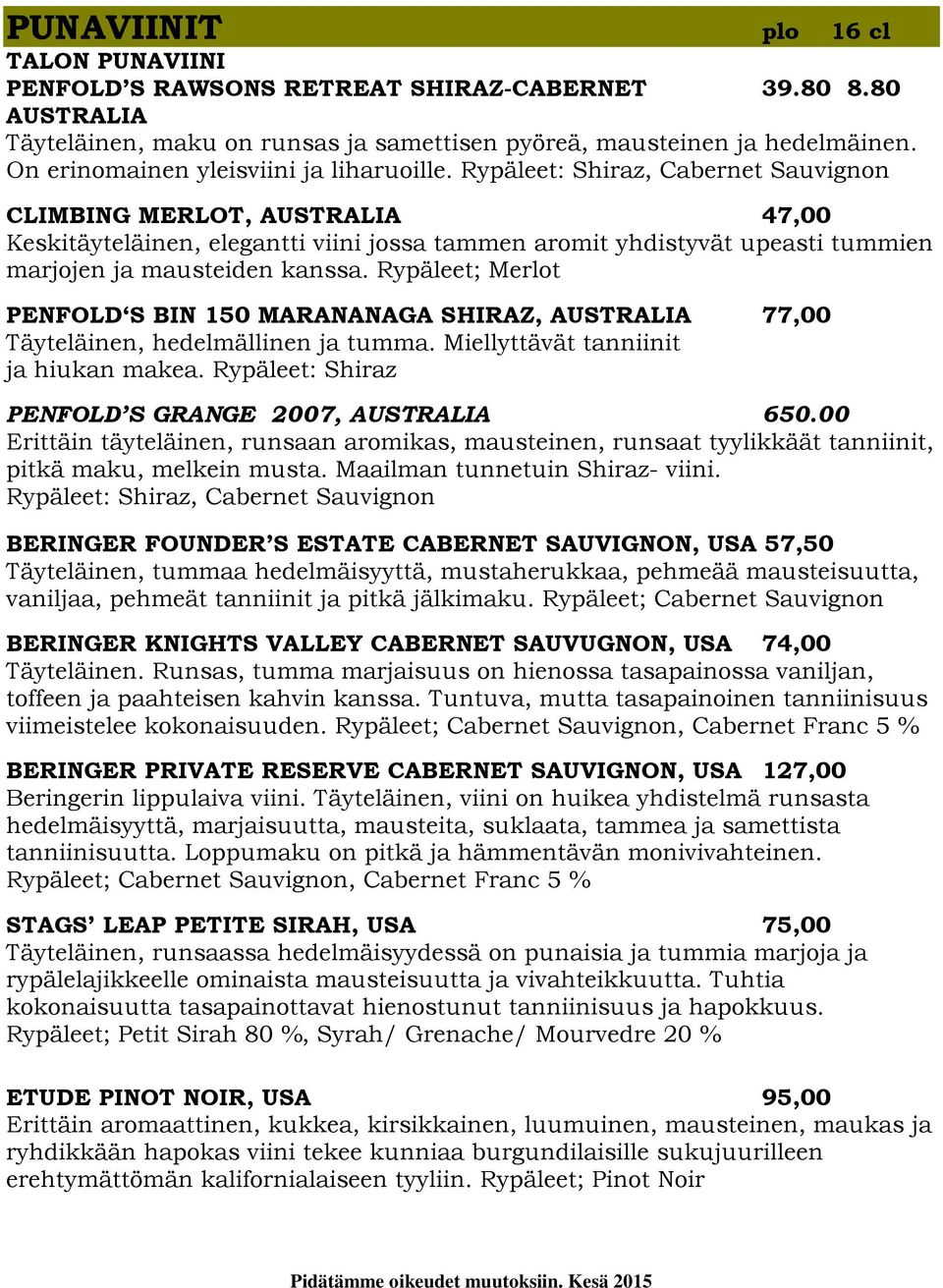 PUNAVIINIT plo 16 cl
TALON PUNAVIINI
PENFOLD’S RAWSONS RETREAT SHIRAZ-CABERNET 39.80 8.80
AUSTRALIA
Täyteläinen, maku on runsas ja samettisen pyöreä, mausteinen ja hedelmäinen. On erinomainen yleisviini ja liharuoille. Rypäleet: Shiraz, Cabernet Sauvignon

CLIMBING MERLOT, AUSTRALIA 47,00
Keskitäyteläinen, elegantti viini jossa tammen aromit yhdistyvät upeasti tummien marjojen ja mausteiden kanssa. Rypäleet; Merlot

PENFOLD‘S BIN 150 MARANANAGA SHIRAZ, AUSTRALIA 77,00
Täyteläinen, hedelmällinen ja tumma. Miellyttävät tanniinit ja hiukan makea. Rypäleet: Shiraz

PENFOLD’S GRANGE 2007, AUSTRALIA 650.00
Erittäin täyteläinen, runsaan aromikas, mausteinen, runsaat tyylikkäät tanniinit, pitkä maku, melkein musta. Maailman tunnetuin Shiraz- viini.
Rypäleet: Shiraz, Cabernet Sauvignon

BERINGER FOUNDER’S ESTATE CABERNET SAUVIGNON, USA 57,50
Täyteläinen, tummaa hedelmäisyyttä, mustaherukkaa, pehmeää mausteisuutta, vaniljaa, pehmeät tanniinit ja pitkä jälkimaku. Rypäleet; Cabernet Sauvignon

BERINGER KNIGHTS VALLEY CABERNET SAUVUGNON, USA 74,00
Täyteläinen. Runsas, tumma marjaisuus on hienossa tasapainossa vaniljan, toffeen ja paahteisen kahvin kanssa. Tuntuva, mutta tasapainoinen tanniinisuus viimeistelee kokonaisuuden. Rypäleet; Cabernet Sauvignon, Cabernet Franc 5 %

BERINGER PRIVATE RESERVE CABERNET SAUVIGNON, USA 127,00
Beringerin lippulaiva viini. Täyteläinen, viini on huikea yhdistelmä runsasta hedelmäisyyttä, marjaisuutta, mausteita, suklaata, tammea ja samettista tanniinisuutta. Loppumaku on pitkä ja hämmentävän monivivahteinen.
Rypäleet; Cabernet Sauvignon, Cabernet Franc 5 %

STAGS’ LEAP PETITE SIRAH, USA 75,00
Täyteläinen, runsaassa hedelmäisyydessä on punaisia ja tummia marjoja ja rypälelajikkeelle ominaista mausteisuutta ja vivahteikkuutta. Tuhtia kokonaisuutta tasapainottavat hienostunut tanniinisuus ja hapokkuus.
Rypäleet; Petit Sirah 80 %, Syrah/ Grenache/ Mourvedre 20 %

ETUDE PINOT NOIR, USA 95,00
Erittäin aromaattinen, kukkea, kirsikkainen, luumuinen, mausteinen, maukas ja ryhdikkään hapokas viini tekee kunniaa burgundilaisille sukujuurilleen erehtymättömän kalifornialaiseen tyyliin. Rypäleet; Pinot Noir

Pidätämme oikeudet muutoksiin. Kesä 2015